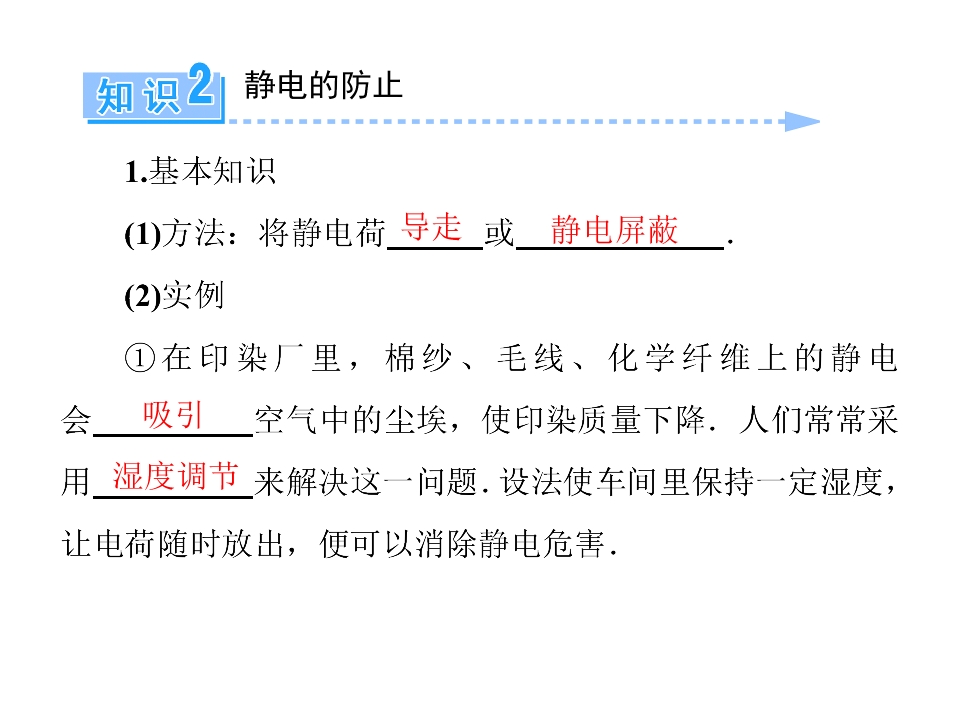 知识2 静电的防止

1.基本知识

(1)方法：将静电荷导走或静电屏蔽.

(2)实例

①在印染厂里，棉纱、毛线、化学纤维上的静电会吸引空气中的尘埃，使印染质量下降．人们常常采用湿度调节来解决这一问题．设法使车间里保持一定湿度，让电荷随时放出，便可以消除静电危害.